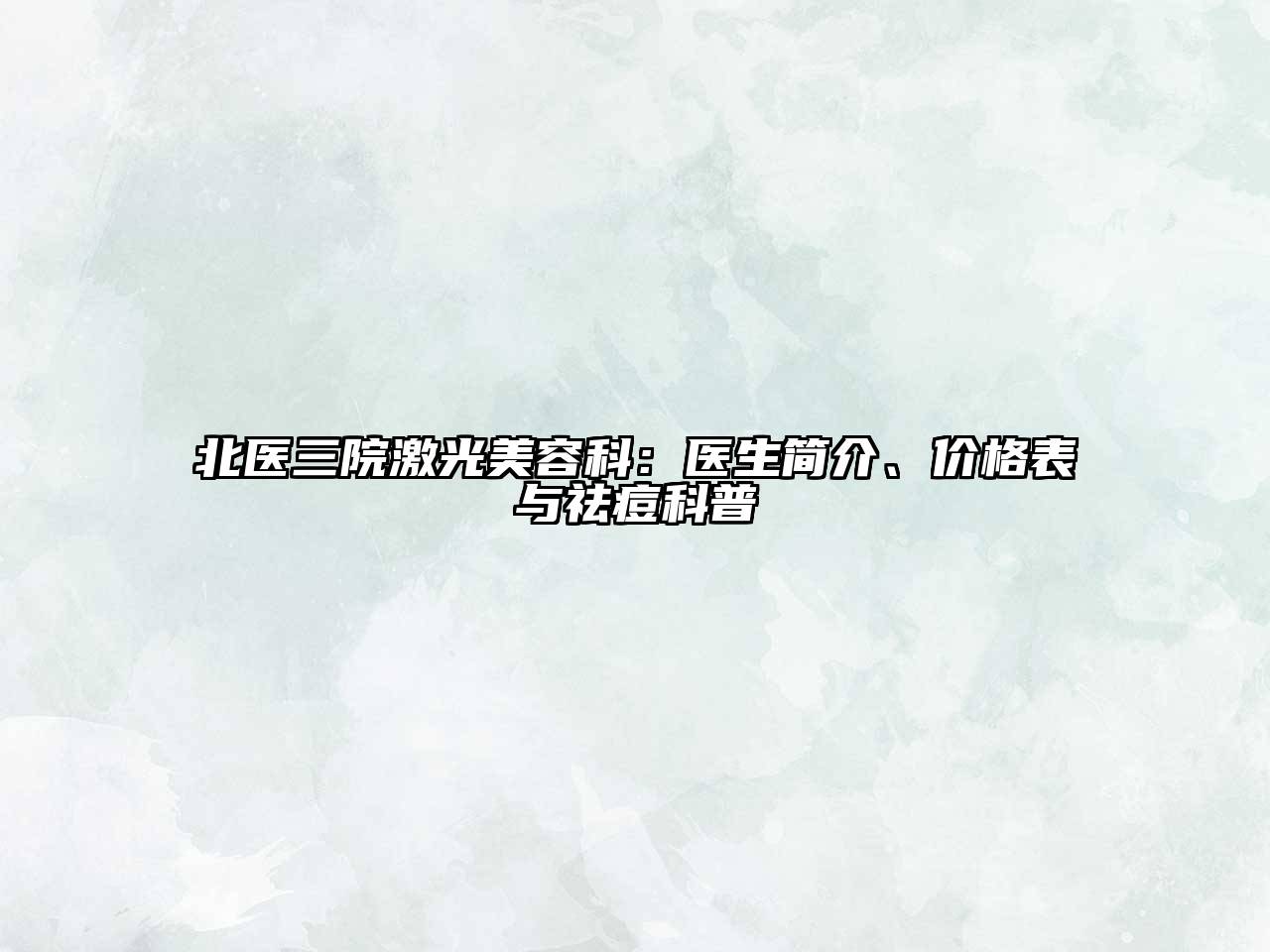 北医三院激光美容科：医生简介、价格表与祛痘科普